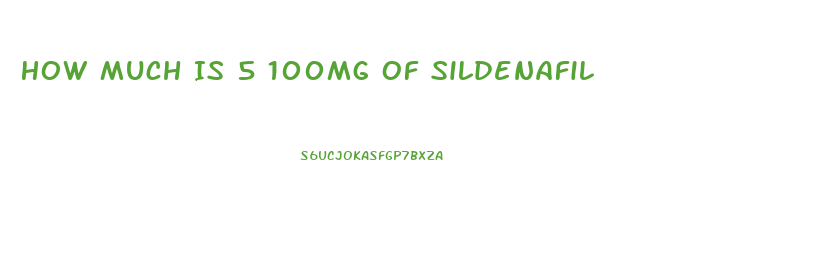 HOW MUCH IS 5 100MG OF SILDENAFIL

S6UCJOKASFGP7BXZA